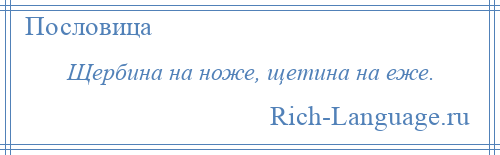 Пословица

Щербина на ноже, щетина на еже.

Rich-Language.ru